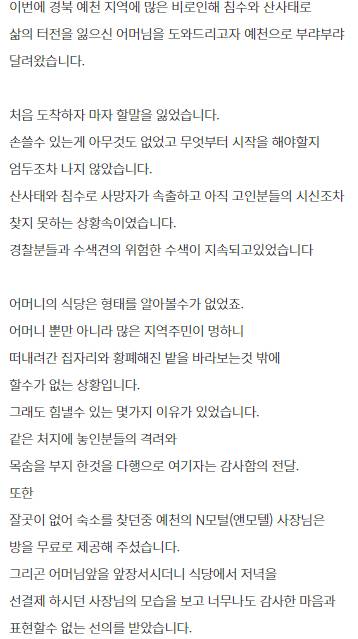 이번에 경북 예천 지역에 많은 비로인해 침수와 산사태로
삶의 터전을 잃으신 어머님을 도와드리고자 예천으로 부랴부랴
달려왔습니다.

처음 도착하자 마자 할말을 잃었습니다.
손쓸수 있는게 아무것도 없었고 무엇부터 시작을 해야할지
엄두조차 나지 않았습니다.
산사태와 침수로 사망자가 속출하고 아직 고인분들의 시신조차
찾지 못하는 상황속이였습니다.
경찰분들과 수색견의 위험한 수색이 지속되고있었습니다

어머니의 식당은 형태를 알아볼수가 없었죠.
어머니 뿐만 아니라 많은 지역주민이 멍하니
떠내려간 집자리와 황폐해진 밭을 바라보는것 밖에
할수가 없는 상황입니다.
그래도 힘낼수 있는 몇가지 이유가 있었습니다.
같은 처지에 놓인분들의 격려와
목숨을 부지 한것을 다행으로 여기자는 감사함의 전달.
또한
잘곳이 없어 숙소를 찾던중 예천의 N모털(앤모텔) 사장님은
방을 무료로 제공해 주셨습니다.
그리곤 어머님앞을 앞장서시더니 식당에서 저녁을
선결제 하시던 사장님의 모습을 보고 너무나도 감사한 마음과
표현할수 없는 선의를 받았습니다.